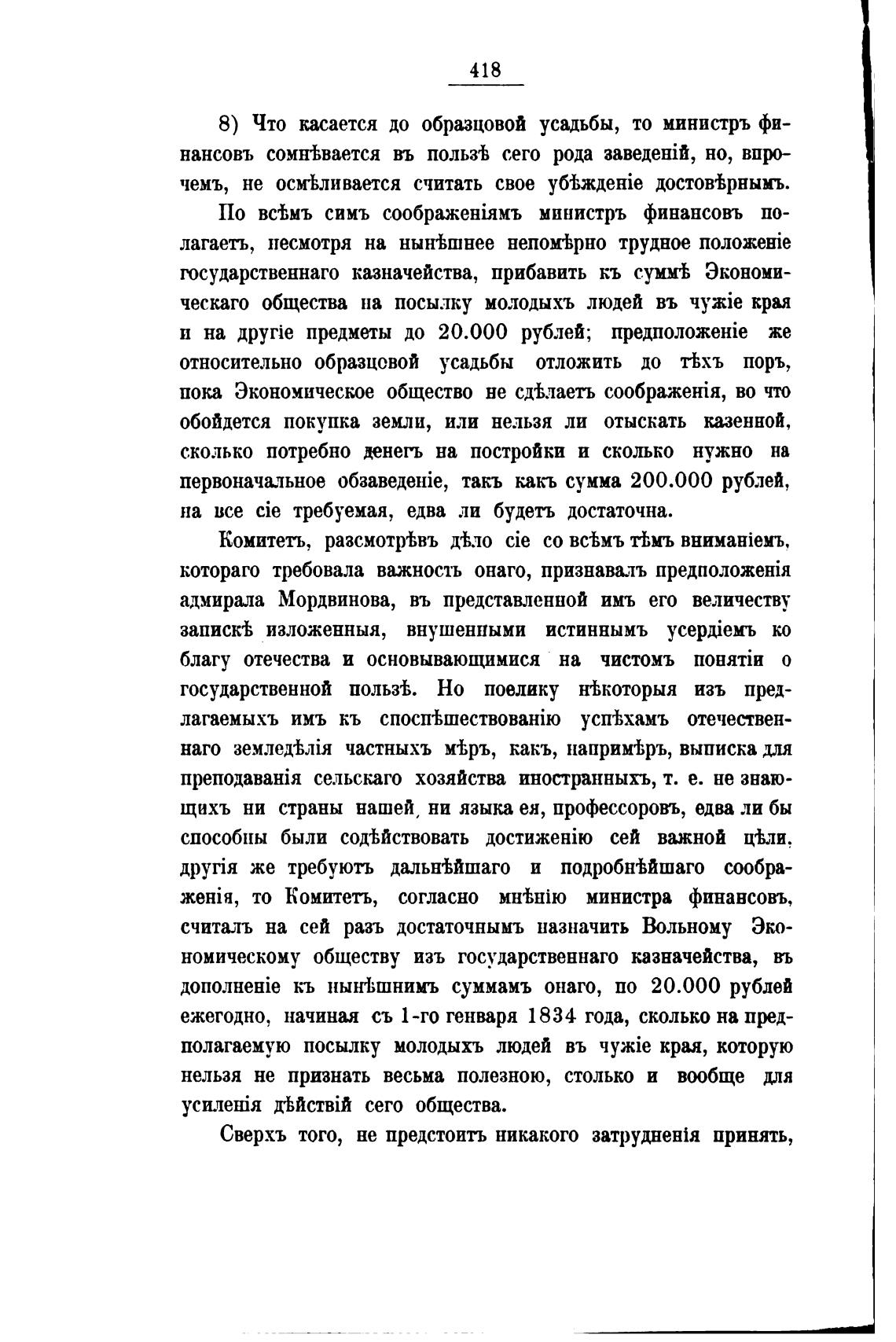 418

8) Что касается до образцовой усадьбы, то министръ финансовъ сомнѣвается въ пользѣ сего рода заведеній, но, впрочемъ, не осмѣливается считать свое убѣжденіе достовѣрнымъ.

По всѣмъ симъ соображеніямъ министръ финансовъ полагаетъ, несмотря на нынѣшнее непомѣрно трудное положеніе государственнаго казначейства, прибавить къ суммѣ Экономическаго общества на посылку молодыхъ людей въ чужіе края и на другіе предметы до 20.000 рублей; предположеніе же относительно образцовой усадьбы отложить до тѣхъ поръ, пока Экономическое общество не сдѣлаетъ соображенія, во что обойдется покупка земли, или нельзя ли отыскать казенной, сколько потребно денегъ на постройки и сколько нужно на первоначальное обзаведеніе, такъ какъ сумма 200.000 рублей, на все сіе требуемая, едва ли будетъ достаточна.

Комитетъ, разсмотрѣвъ дѣло сіе со всѣмъ тѣмъ вниманіемъ, котораго требовала важность онаго, признавалъ предположенія адмирала Мордвинова, въ представленной имъ его величеству запискѣ изложенныя, внушенными истиннымъ усердіемъ ко благу отечества и основывающимися на чистомъ понятіи о государственной пользѣ. Но поелику нѣкоторыя изъ предлагаемыхъ имъ къ споспѣшествованію успѣхамъ отечественнаго земледѣлія частныхъ мѣръ, какъ, напримѣръ, выписка для преподаванія сельскаго хозяйства иностранныхъ, т. е. не знающихъ ни страны нашей, ни языка ея, профессоровъ, едва ли бы способны были содѣйствовать достиженію сей важной цѣли, другія же требуютъ дальнѣйшаго и подробнѣйшаго соображенія, то Комитетъ, согласно мнѣнію министра финансовъ, считалъ на сей разъ достаточнымъ назначить Вольному Экономическому обществу изъ государственнаго казначейства, въ дополненіе къ нынѣшнимъ суммамъ онаго, по 20.000 рублей ежегодно, начиная съ 1-го генваря 1834 года, сколько на предполагаемую посылку молодыхъ людей въ чужіе края, которую нельзя не признать весьма полезною, столько и вообще для усиленія дѣйствій сего общества.

Сверхъ того, не предстоитъ никакого затрудненія принять,